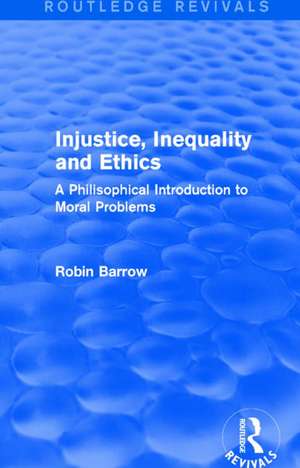 ROUTLEDGE REVIVALS

Injustice, Inequality and Ethics

A Philisophical Introduction to Moral Problems

Robin Barrow

ROUTLEDGE
REVIVALS